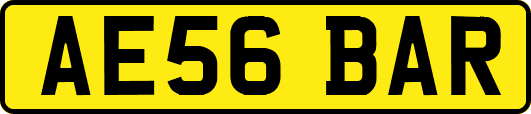 AE56 BAR